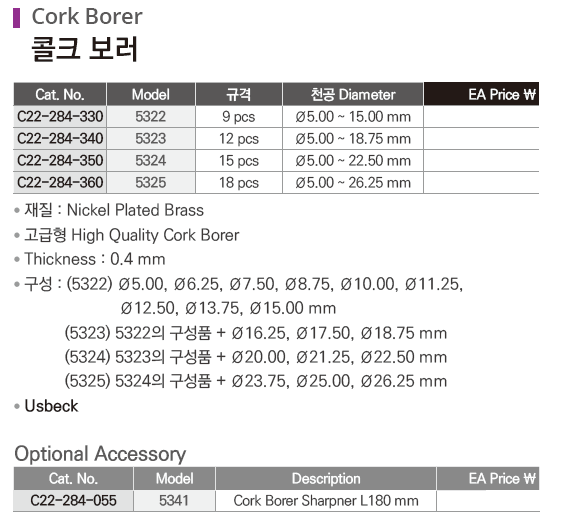 Cork Borer
콜크 보러

| Cat. No. | Model | 규격 | 천공 Diameter | EA Price ₩ |
|---|---|---|---|---|
| C22-284-330 | 5322 | 9 pcs | Ø5.00 ~ 15.00 mm | |
| C22-284-340 | 5323 | 12 pcs | Ø5.00 ~ 18.75 mm | |
| C22-284-350 | 5324 | 15 pcs | Ø5.00 ~ 22.50 mm | |
| C22-284-360 | 5325 | 18 pcs | Ø5.00 ~ 26.25 mm | |

• 재질 : Nickel Plated Brass
• 고급형 High Quality Cork Borer
• Thickness : 0.4 mm
• 구성 : (5322) Ø5.00, Ø6.25, Ø7.50, Ø8.75, Ø10.00, Ø11.25, Ø12.50, Ø13.75, Ø15.00 mm
(5323) 5322의 구성품 + Ø16.25, Ø17.50, Ø18.75 mm
(5324) 5323의 구성품 + Ø20.00, Ø21.25, Ø22.50 mm
(5325) 5324의 구성품 + Ø23.75, Ø25.00, Ø26.25 mm
• Usbeck

Optional Accessory

| Cat. No. | Model | Description | EA Price ₩ |
|---|---|---|---|
| C22-284-055 | 5341 | Cork Borer Sharpner L180 mm | |